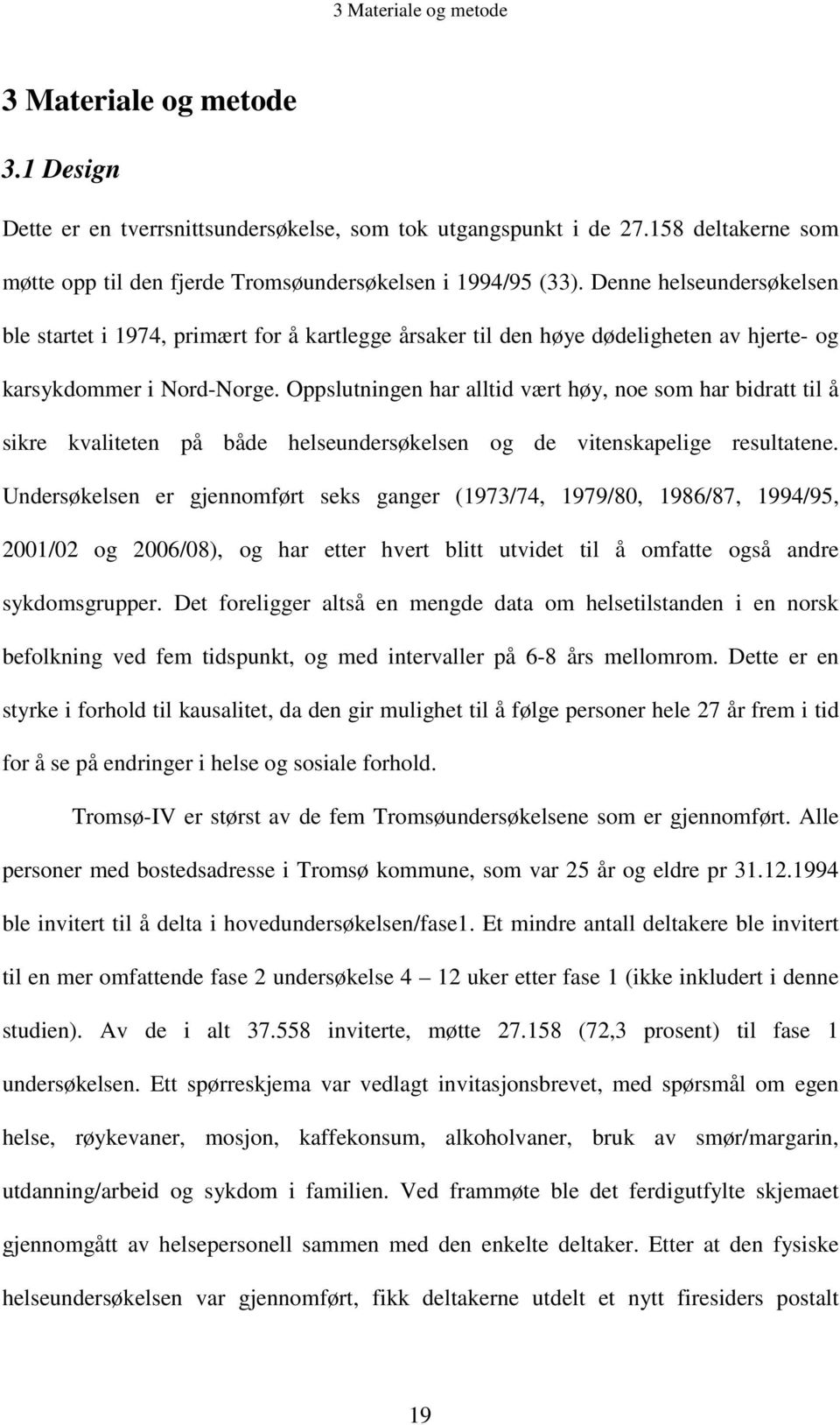 3 Materiale og metode

3 Materiale og metode

3.1 Design

Dette er en tverrsnittsundersøkelse, som tok utgangspunkt i de 27.158 deltakerne som møtte opp til den fjerde Tromsøundersøkelsen i 1994/95 (33). Denne helseundersøkelsen ble startet i 1974, primært for å kartlegge årsaker til den høye dødeligheten av hjerte- og karsykdommer i Nord-Norge. Oppslutningen har alltid vært høy, noe som har bidratt til å sikre kvaliteten på både helseundersøkelsen og de vitenskapelige resultatene. Undersøkelsen er gjennomført seks ganger (1973/74, 1979/80, 1986/87, 1994/95, 2001/02 og 2006/08), og har etter hvert blitt utvidet til å omfatte også andre sykdomsgrupper. Det foreligger altså en mengde data om helsetilstanden i en norsk befolkning ved fem tidspunkt, og med intervaller på 6-8 års mellomrom. Dette er en styrke i forhold til kausalitet, da den gir mulighet til å følge personer hele 27 år frem i tid for å se på endringer i helse og sosiale forhold.

Tromsø-IV er størst av de fem Tromsøundersøkelsene som er gjennomført. Alle personer med bostedsadresse i Tromsø kommune, som var 25 år og eldre pr 31.12.1994 ble invitert til å delta i hovedundersøkelsen/fase1. Et mindre antall deltakere ble invitert til en mer omfattende fase 2 undersøkelse 4 – 12 uker etter fase 1 (ikke inkludert i denne studien). Av de i alt 37.558 inviterte, møtte 27.158 (72,3 prosent) til fase 1 undersøkelsen. Ett spørreskjema var vedlagt invitasjonsbrevet, med spørsmål om egen helse, røykevaner, mosjon, kaffekonsum, alkoholvaner, bruk av smør/margarin, utdanning/arbeid og sykdom i familien. Ved frammøte ble det ferdigutfylte skjemaet gjennomgått av helsepersonell sammen med den enkelte deltaker. Etter at den fysiske helseundersøkelsen var gjennomført, fikk deltakerne utdelt et nytt firesiders postalt

19